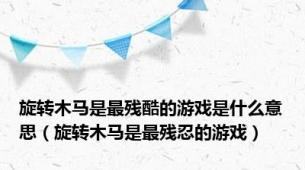 旋转木马是最残酷的游戏是什么意思（旋转木马是最残忍的游戏）